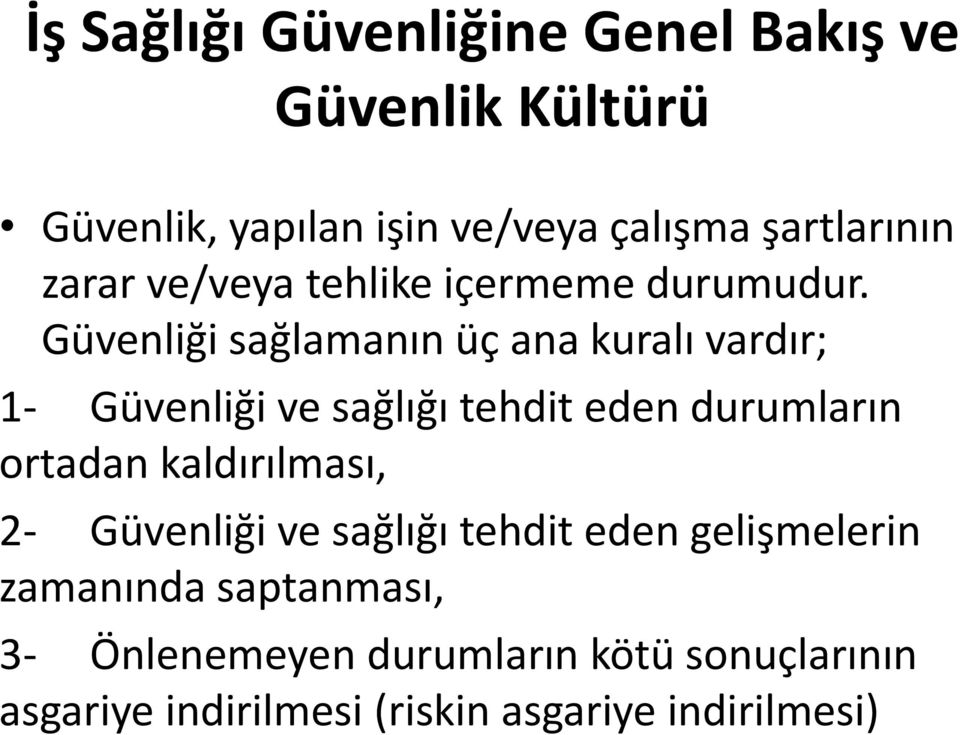 İş Sağlığı Güvenliğine Genel Bakış ve Güvenlik Kültürü

• Güvenlik, yapılan işin ve/veya çalışma şartlarının zarar ve/veya tehlike içermeme durumudur. Güvenliği sağlamanın üç ana kuralı vardır;

1- Güvenliği ve sağlığı tehdit eden durumların ortadan kaldırılması,

2- Güvenliği ve sağlığı tehdit eden gelişmelerin zamanında saptanması,

3- Önlenemeyen durumların kötü sonuçlarının asgariye indirilmesi (riskin asgariye indirilmesi)